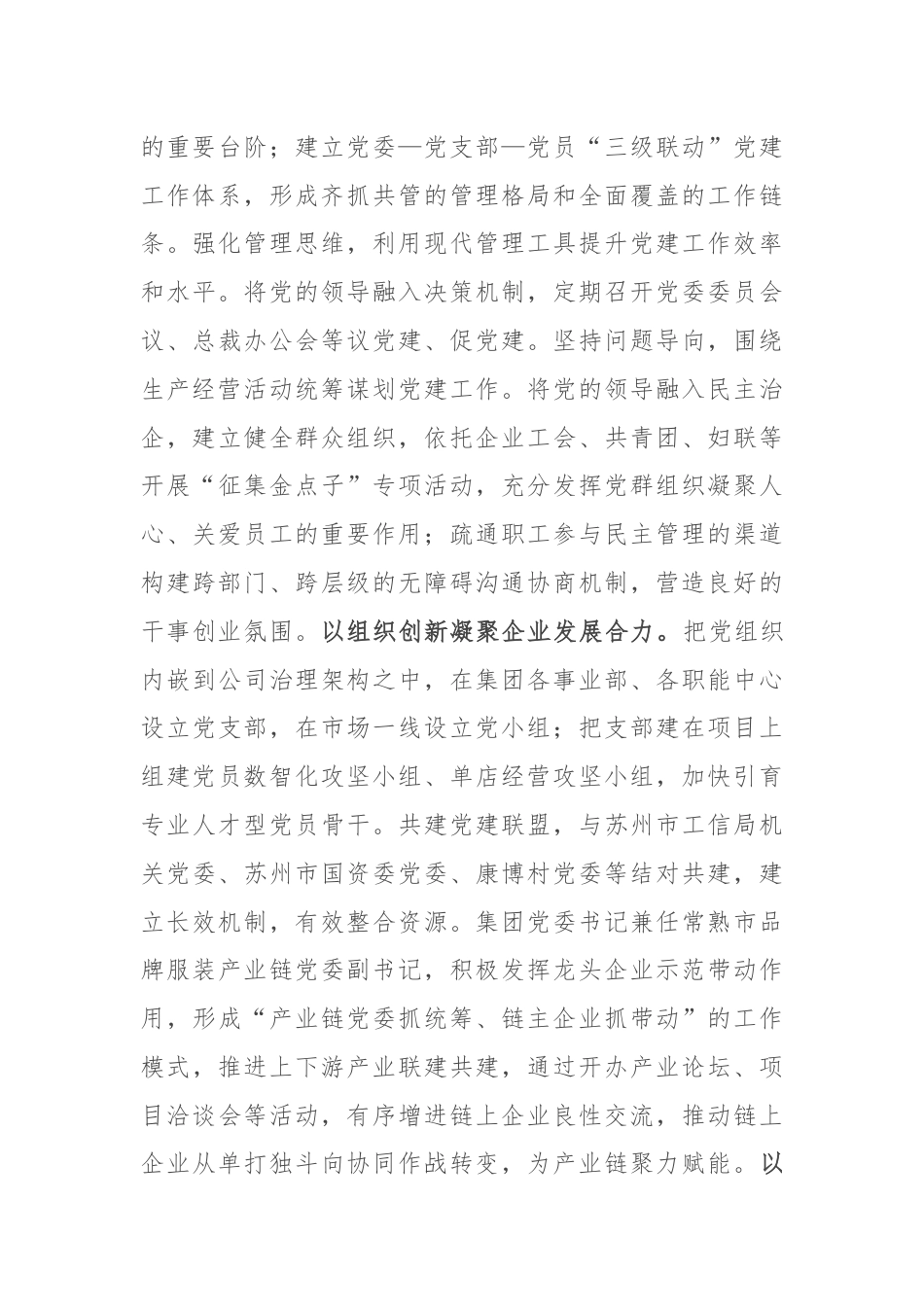 的重要台阶；建立党委—党支部—党员“三级联动”党建工作体系，形成齐抓共管的管理格局和全面覆盖的工作链条。强化管理思维，利用现代管理工具提升党建工作效率和水平。将党的领导融入决策机制，定期召开党委委员会议、总裁办公会等议党建、促党建。坚持问题导向，围绕生产经营活动统筹谋划党建工作。将党的领导融入民主治企，建立健全群众组织，依托企业工会、共青团、妇联等开展“征集金点子”专项活动，充分发挥党群组织凝聚人心、关爱员工的重要作用；疏通职工参与民主管理的渠道构建跨部门、跨层级的无障碍沟通协商机制，营造良好的干事创业氛围。以组织创新凝聚企业发展合力。把党组织内嵌到公司治理架构之中，在集团各事业部、各职能中心设立党支部，在市场一线设立党小组；把支部建在项目上组建党员数智化攻坚小组、单店经营攻坚小组，加快引育专业人才型党员骨干。共建党建联盟，与苏州市工信局机关党委、苏州市国资委党委、康博村党委等结对共建，建立长效机制，有效整合资源。集团党委书记兼任常熟市品牌服装产业链党委副书记，积极发挥龙头企业示范带动作用，形成“产业链党委抓统筹、链主企业抓带动”的工作模式，推进上下游产业联建共建，通过开办产业论坛、项目洽谈会等活动，有序增进链上企业良性交流，推动链上企业从单打独斗向协同作战转变，为产业链聚力赋能。以